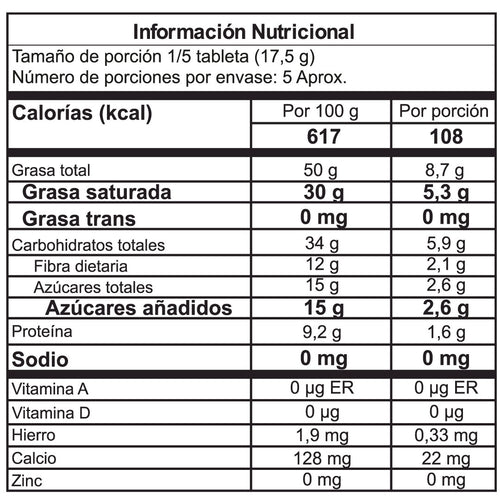 Información Nutricional

Tamaño de porción 1/5 tableta (17,5 g)
Número de porciones por envase: 5 Aprox.

| Calorías (kcal) | Por 100 g | Por porción |
|---|---|---|
| | 617 | 108 |
| Grasa total | 50 g | 8,7 g |
| Grasa saturada | 30 g | 5,3 g |
| Grasa trans | 0 mg | 0 mg |
| Carbohidratos totales | 34 g | 5,9 g |
| Fibra dietaria | 12 g | 2,1 g |
| Azúcares totales | 15 g | 2,6 g |
| Azúcares añadidos | 15 g | 2,6 g |
| Proteína | 9,2 g | 1,6 g |
| Sodio | 0 mg | 0 mg |
| Vitamina A | 0 µg ER | 0 µg ER |
| Vitamina D | 0 µg | 0 µg |
| Hierro | 1,9 mg | 0,33 mg |
| Calcio | 128 mg | 22 mg |
| Zinc | 0 mg | 0 mg |